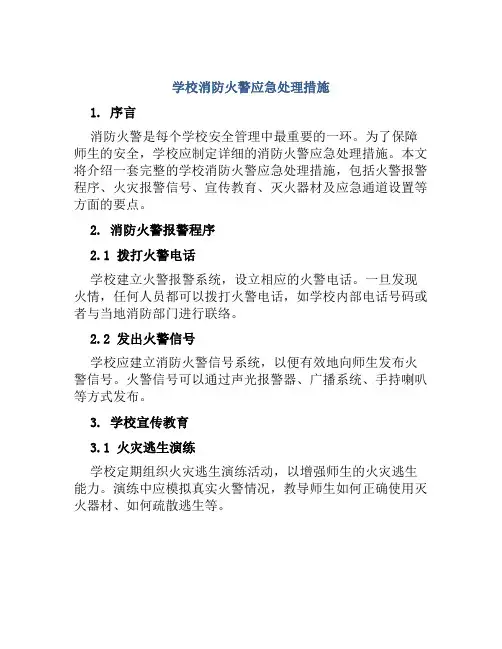 学校消防火警应急处理措施

1. 序言

消防火警是每个学校安全管理中最重要的一环。为了保障师生的安全，学校应制定详细的消防火警应急处理措施。本文将介绍一套完整的学校消防火警应急处理措施，包括火警报警程序、火灾报警信号、宣传教育、灭火器材及应急通道设置等方面的要点。

2. 消防火警报警程序

2.1 拨打火警电话

学校建立火警报警系统，设立相应的火警电话。一旦发现火情，任何人员都可以拨打火警电话，如学校内部电话号码或者与当地消防部门进行联络。

2.2 发出火警信号

学校应建立消防火警信号系统，以便有效地向师生发布火警信号。火警信号可以通过声光报警器、广播系统、手持喇叭等方式发布。

3. 学校宣传教育

3.1 火灾逃生演练

学校定期组织火灾逃生演练活动，以增强师生的火灾逃生能力。演练中应模拟真实火警情况，教导师生如何正确使用灭火器材、如何疏散逃生等。